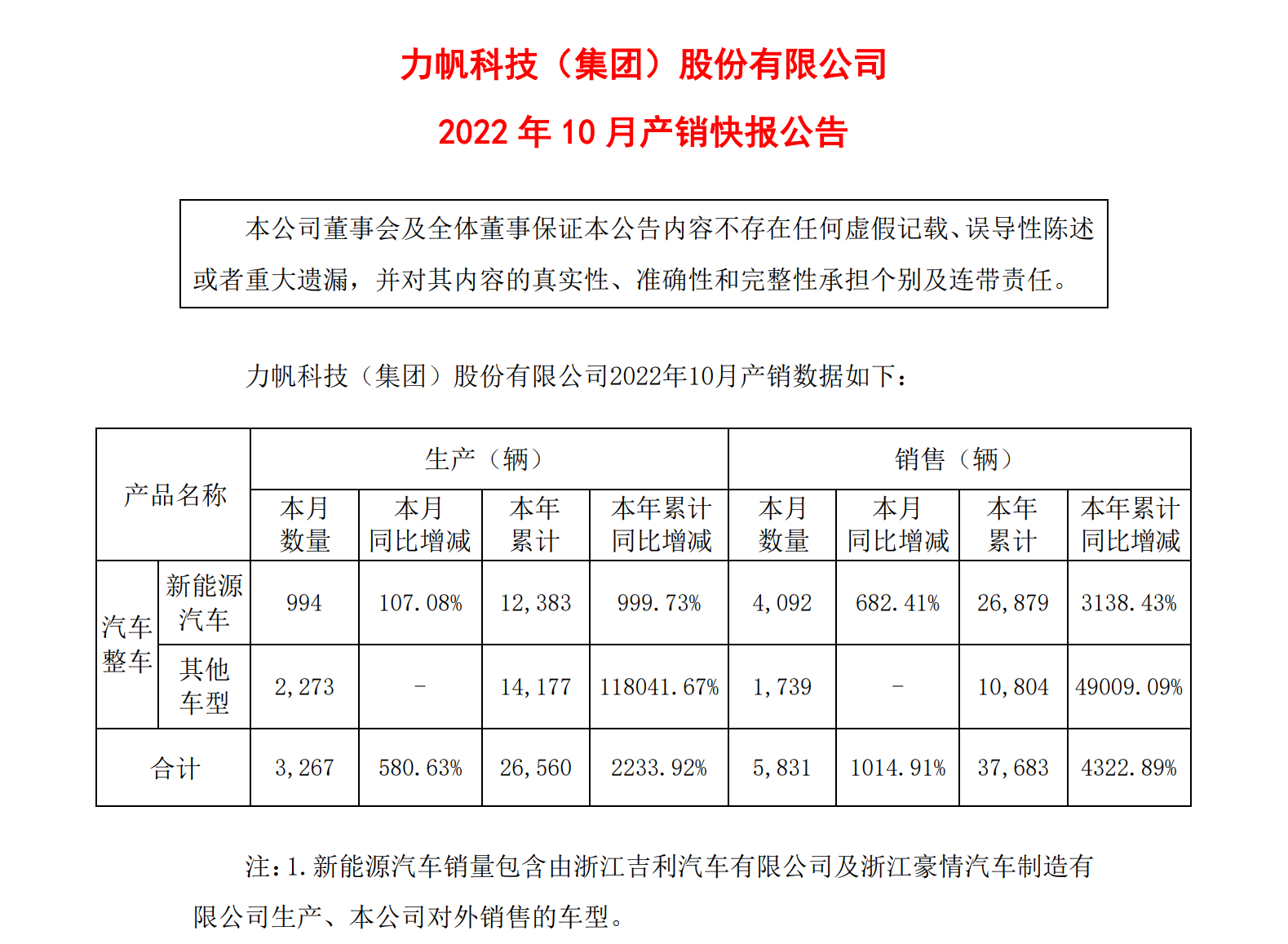 力帆科技（集团）股份有限公司

2022 年 10 月产销快报公告

本公司董事会及全体董事保证本公告内容不存在任何虚假记载、误导性陈述或者重大遗漏，并对其内容的真实性、准确性和完整性承担个别及连带责任。

力帆科技（集团）股份有限公司2022年10月产销数据如下：

| 产品名称 | | 生产（辆） | | | | 销售（辆） | | | |
|---|---|---|---|---|---|---|---|---|---|
| | | 本月数量 | 本月同比增减 | 本年累计 | 本年累计同比增减 | 本月数量 | 本月同比增减 | 本年累计 | 本年累计同比增减 |
| 汽车整车 | 新能源汽车 | 994 | 107.08% | 12,383 | 999.73% | 4,092 | 682.41% | 26,879 | 3138.43% |
| | 其他车型 | 2,273 | - | 14,177 | 118041.67% | 1,739 | - | 10,804 | 49009.09% |
| 合计 | | 3,267 | 580.63% | 26,560 | 2233.92% | 5,831 | 1014.91% | 37,683 | 4322.89% |

注：1.新能源汽车销量包含由浙江吉利汽车有限公司及浙江豪情汽车制造有限公司生产、本公司对外销售的车型。